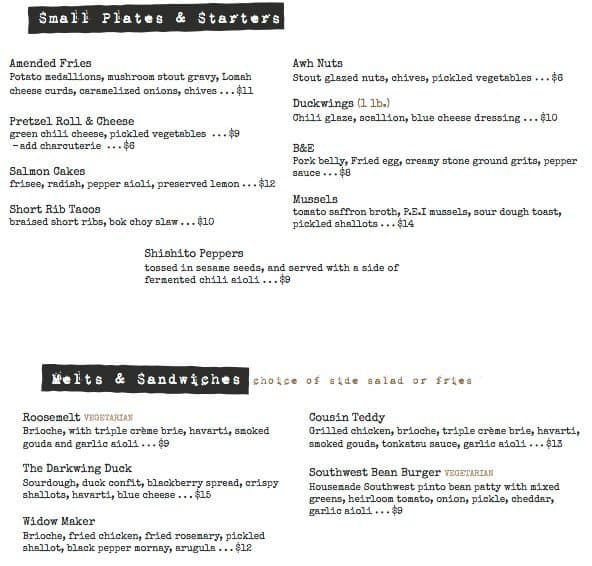 Small Plates & Starters

Amended Fries
Potato medallions, mushroom stout gravy, Lomah cheese curds, caramelized onions, chives ... $11

Pretzel Roll & Cheese
green chili cheese, pickled vegetables ... $9
-add charcuterie ... $6

Salmon Cakes
frisee, radish, pepper aioli, preserved lemon ... $12

Short Rib Tacos
braised short ribs, bok choy slaw ... $10

Awh Nuts
Stout glazed nuts, chives, pickled vegetables ... $6

Duckwings (1 lb.)
Chili glaze, scallion, blue cheese dressing ... $10

B&E
Pork belly, Fried egg, creamy stone ground grits, pepper sauce ... $8

Mussels
tomato saffron broth, P.E.I mussels, sour dough toast, pickled shallots ... $14

Shishito Peppers
tossed in sesame seeds, and served with a side of fermented chili aioli ... $9

Melts & Sandwiches choice of side salad or fries

Roosemelt VEGETARIAN
Brioche, with triple crème brie, havarti, smoked gouda and garlic aioli ... $9

The Darkwing Duck
Sourdough, duck confit, blackberry spread, crispy shallots, havarti, blue cheese ... $15

Widow Maker
Brioche, fried chicken, fried rosemary, pickled shallot, black pepper mornay, arugula ... $12

Cousin Teddy
Grilled chicken, brioche, triple crème brie, havarti, smoked gouda, tonkatsu sauce, garlic aioli ... $13

Southwest Bean Burger VEGETARIAN
Housemade Southwest pinto bean patty with mixed greens, heirloom tomato, onion, pickle, cheddar, garlic aioli ... $9